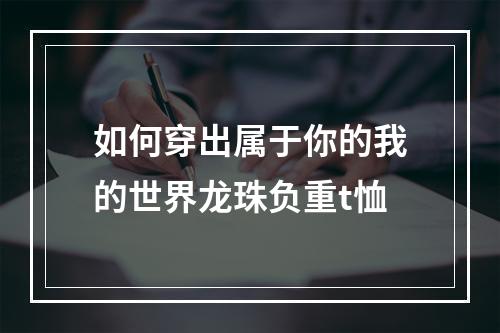 如何穿出属于你的我的世界龙珠负重t恤